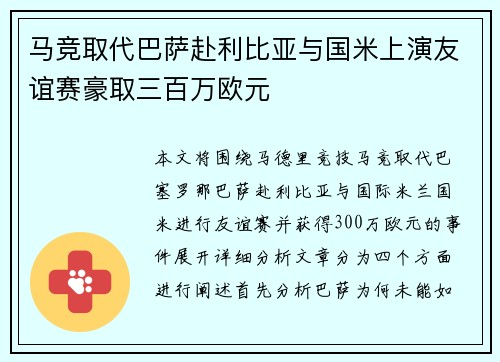 马竞取代巴萨赴利比亚与国米上演友谊赛豪取三百万欧元

本文将围绕马德里竞技马竞取代巴塞罗那巴萨赴利比亚与国际米兰国米进行友谊赛并获得300万欧元的事件展开详细分析文章分为四个方面进行阐述首先分析巴萨为何未能如